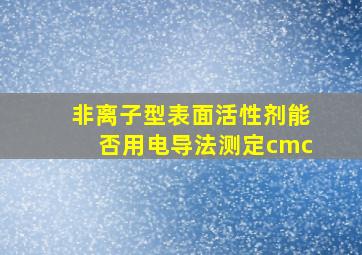 非离子型表面活性剂能否用电导法测定cmc